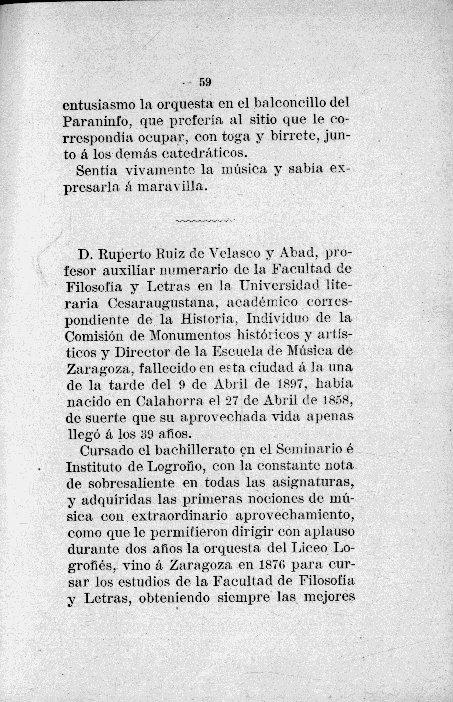 59

entusiasmo la orquesta en el balconcillo del Paraninfo, que prefería al sitio que le correspondía ocupar, con toga y birrete, junto á los demás catedráticos.

Sentía vivamente la música y sabía expresarla á maravilla.

D. Ruperto Ruiz de Velasco y Abad, profesor auxiliar numerario de la Facultad de Filosofía y Letras en la Universidad literaria Cesaraugustana, académico correspondiente de la Historia, Individuo de la Comisión de Monumentos históricos y artísticos y Director de la Escuela de Música de Zaragoza, fallecido en esta ciudad á la una de la tarde del 9 de Abril de 1897, había nacido en Calahorra el 27 de Abril de 1858, de suerte que su aprovechada vida apenas llegó á los 39 años.

Cursado el bachillerato en el Seminario é Instituto de Logroño, con la constante nota de sobresaliente en todas las asignaturas, y adquiridas las primeras nociones de música con extraordinario aprovechamiento, como que le permitieron dirigir con aplauso durante dos años la orquesta del Liceo Logroñés, vino á Zaragoza en 1876 para cursar los estudios de la Facultad de Filosofía y Letras, obteniendo siempre las mejores